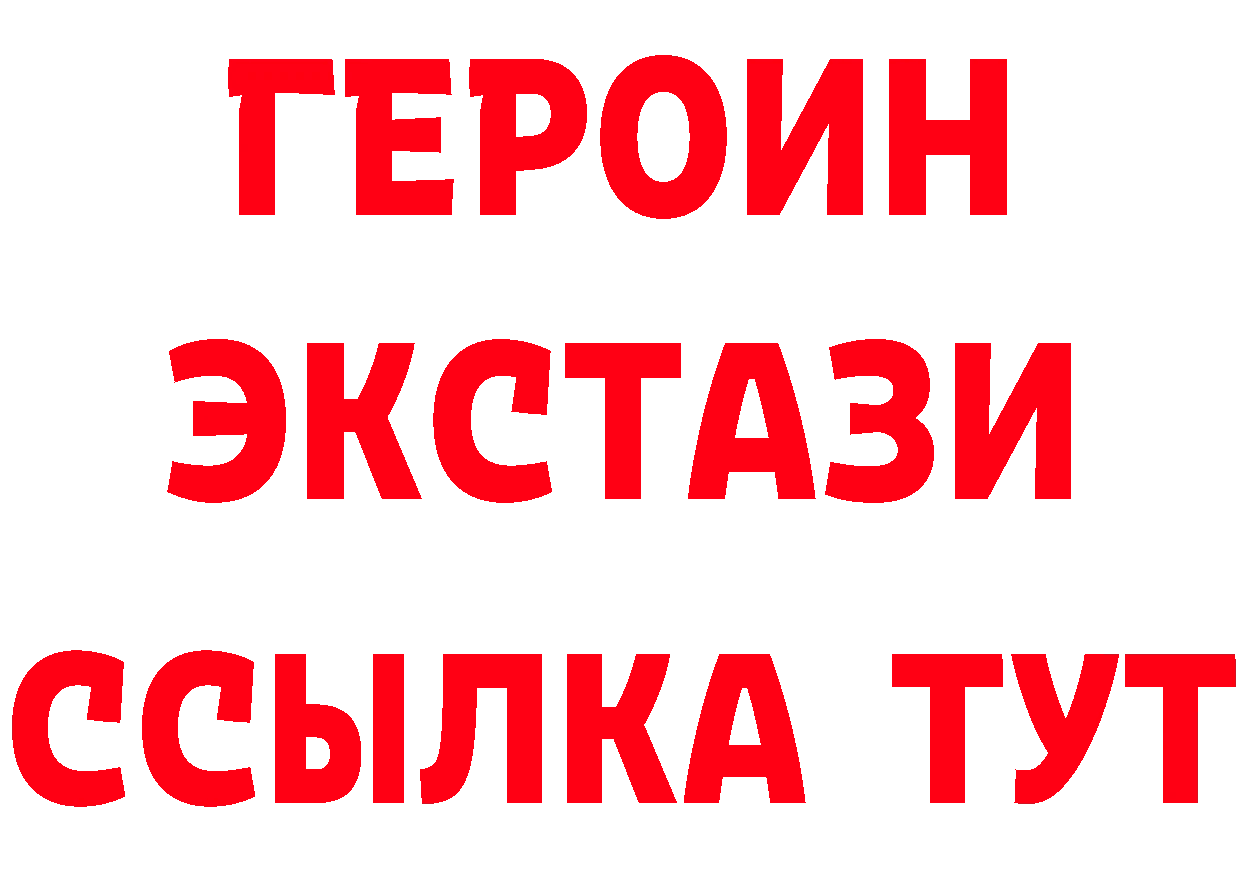 ГЕРОИН
ЭКСТАЗИ
ССЫЛКА ТУТ